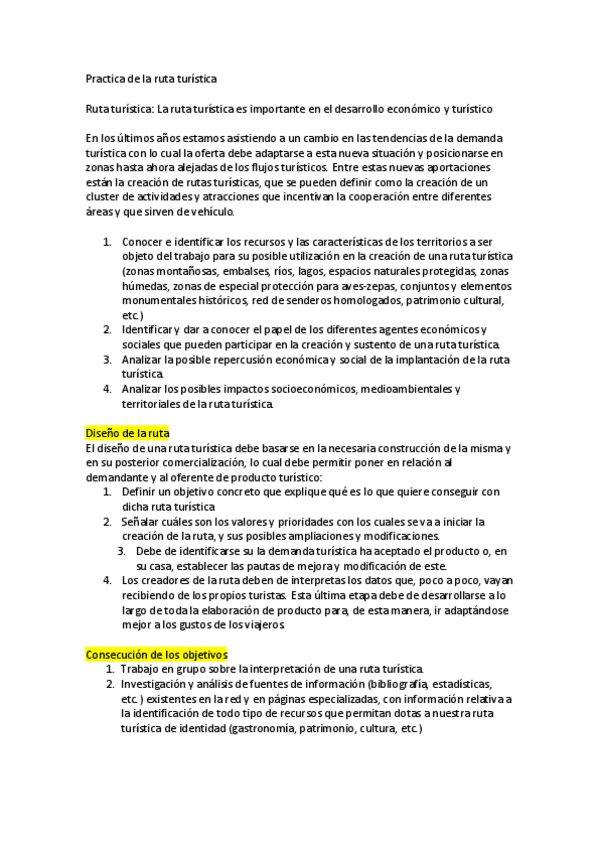 Practica de la ruta turística

Ruta turística: La ruta turística es importante en el desarrollo económico y turístico

En los últimos años estamos asistiendo a un cambio en las tendencias de la demanda turística con lo cual la oferta debe adaptarse a esta nueva situación y posicionarse en zonas hasta ahora alejadas de los flujos turísticos. Entre estas nuevas aportaciones están la creación de rutas turísticas, que se pueden definir como la creación de un cluster de actividades y atracciones que incentivan la cooperación entre diferentes áreas y que sirven de vehículo.

1. Conocer e identificar los recursos y las características de los territorios a ser objeto del trabajo para su posible utilización en la creación de una ruta turística (zonas montañosas, embalses, ríos, lagos, espacios naturales protegidas, zonas húmedas, zonas de especial protección para aves-zepas, conjuntos y elementos monumentales históricos, red de senderos homologados, patrimonio cultural, etc.)
2. Identificar y dar a conocer el papel de los diferentes agentes económicos y sociales que pueden participar en la creación y sustento de una ruta turística.
3. Analizar la posible repercusión económica y social de la implantación de la ruta turística.
4. Analizar los posibles impactos socioeconómicos, medioambientales y territoriales de la ruta turística.

Diseño de la ruta
El diseño de una ruta turística debe basarse en la necesaria construcción de la misma y en su posterior comercialización, lo cual debe permitir poner en relación al demandante y al oferente de producto turístico:
1. Definir un objetivo concreto que explique qué es lo que quiere conseguir con dicha ruta turística
2. Señalar cuáles son los valores y prioridades con los cuales se va a iniciar la creación de la ruta, y sus posibles ampliaciones y modificaciones.
3. Debe de identificarse su la demanda turística ha aceptado el producto o, en su casa, establecer las pautas de mejora y modificación de este.
4. Los creadores de la ruta deben de interpretas los datos que, poco a poco, vayan recibiendo de los propios turistas. Esta última etapa debe de desarrollarse a lo largo de toda la elaboración de producto para, de esta manera, ir adaptándose mejor a los gustos de los viajeros.

Consecución de los objetivos
1. Trabajo en grupo sobre la interpretación de una ruta turística.
2. Investigación y análisis de fuentes de información (bibliografía, estadísticas, etc.) existentes en la red y en páginas especializadas, con información relativa a la identificación de todo tipo de recursos que permitan dotas a nuestra ruta turística de identidad (gastronomía, patrimonio, cultura, etc.)